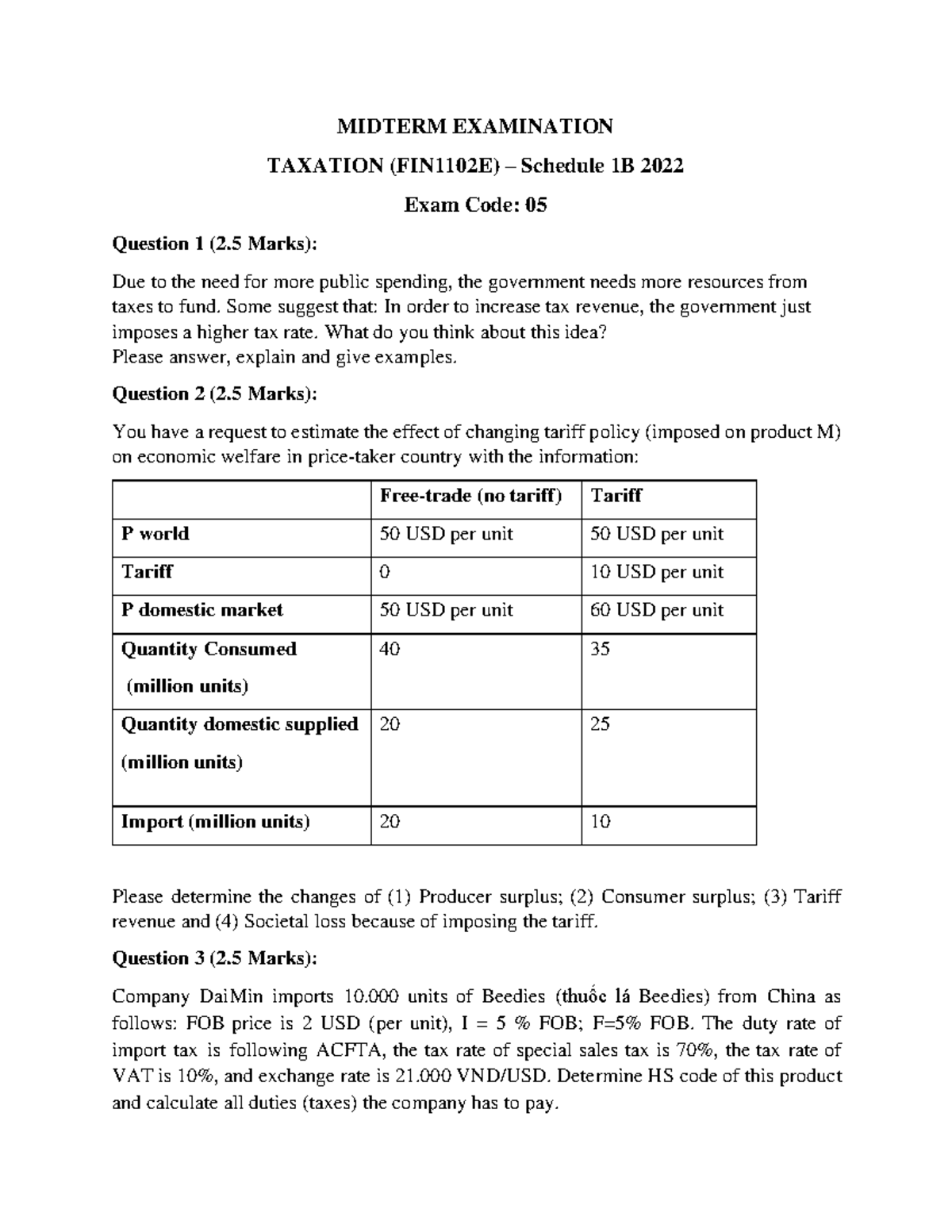 MIDTERM EXAMINATION

TAXATION (FIN1102E) – Schedule 1B 2022

Exam Code: 05

Question 1 (2.5 Marks):

Due to the need for more public spending, the government needs more resources from taxes to fund. Some suggest that: In order to increase tax revenue, the government just imposes a higher tax rate. What do you think about this idea?
Please answer, explain and give examples.

Question 2 (2.5 Marks):

You have a request to estimate the effect of changing tariff policy (imposed on product M) on economic welfare in price-taker country with the information:

| | Free-trade (no tariff) | Tariff |
|---|---|---|
| P world | 50 USD per unit | 50 USD per unit |
| Tariff | 0 | 10 USD per unit |
| P domestic market | 50 USD per unit | 60 USD per unit |
| Quantity Consumed (million units) | 40 | 35 |
| Quantity domestic supplied (million units) | 20 | 25 |
| Import (million units) | 20 | 10 |

Please determine the changes of (1) Producer surplus; (2) Consumer surplus; (3) Tariff revenue and (4) Societal loss because of imposing the tariff.

Question 3 (2.5 Marks):

Company DaiMin imports 10.000 units of Beedies (thuốc lá Beedies) from China as follows: FOB price is 2 USD (per unit), I = 5 % FOB; F=5% FOB. The duty rate of import tax is following ACFTA, the tax rate of special sales tax is 70%, the tax rate of VAT is 10%, and exchange rate is 21.000 VND/USD. Determine HS code of this product and calculate all duties (taxes) the company has to pay.